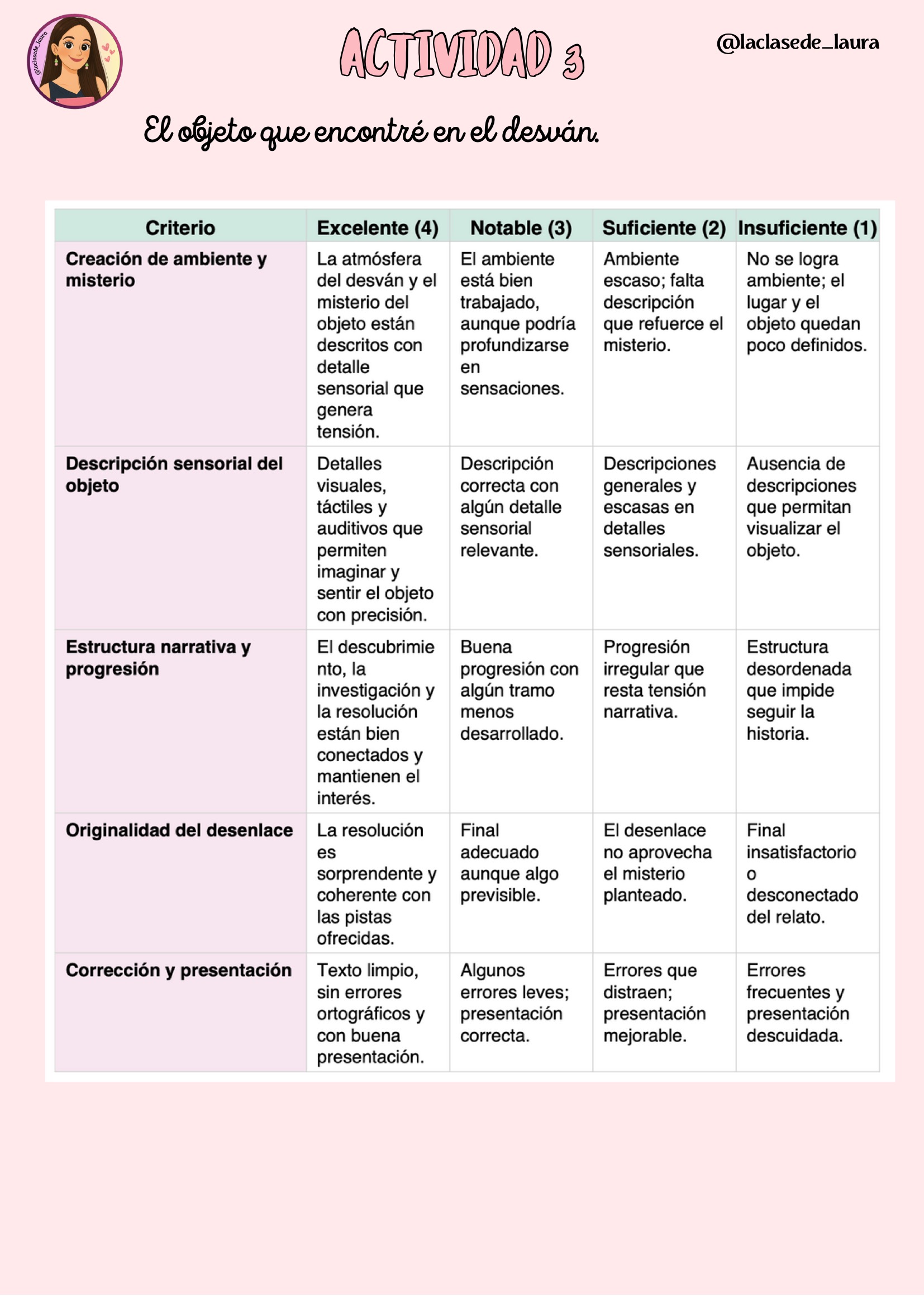 @laclasede_laura

ACTIVIDAD 3

@laclasede_laura

El objeto que encontré en el desván.

| Criterio | Excelente (4) | Notable (3) | Suficiente (2) | Insuficiente (1) |
|---|---|---|---|---|
| Creación de ambiente y misterio | La atmósfera del desván y el misterio del objeto están descritos con detalle sensorial que genera tensión. | El ambiente está bien trabajado, aunque podría profundizarse en sensaciones. | Ambiente escaso; falta descripción que refuerce el misterio. | No se logra ambiente; el lugar y el objeto quedan poco definidos. |
| Descripción sensorial del objeto | Detalles visuales, táctiles y auditivos que permiten imaginar y sentir el objeto con precisión. | Descripción correcta con algún detalle sensorial relevante. | Descripciones generales y escasas en detalles sensoriales. | Ausencia de descripciones que permitan visualizar el objeto. |
| Estructura narrativa y progresión | El descubrimiento, la investigación y la resolución están bien conectados y mantienen el interés. | Buena progresión con algún tramo menos desarrollado. | Progresión irregular que resta tensión narrativa. | Estructura desordenada que impide seguir la historia. |
| Originalidad del desenlace | La resolución es sorprendente y coherente con las pistas ofrecidas. | Final adecuado aunque algo previsible. | El desenlace no aprovecha el misterio planteado. | Final insatisfactorio o desconectado del relato. |
| Corrección y presentación | Texto limpio, sin errores ortográficos y con buena presentación. | Algunos errores leves; presentación correcta. | Errores que distraen; presentación mejorable. | Errores frecuentes y presentación descuidada. |